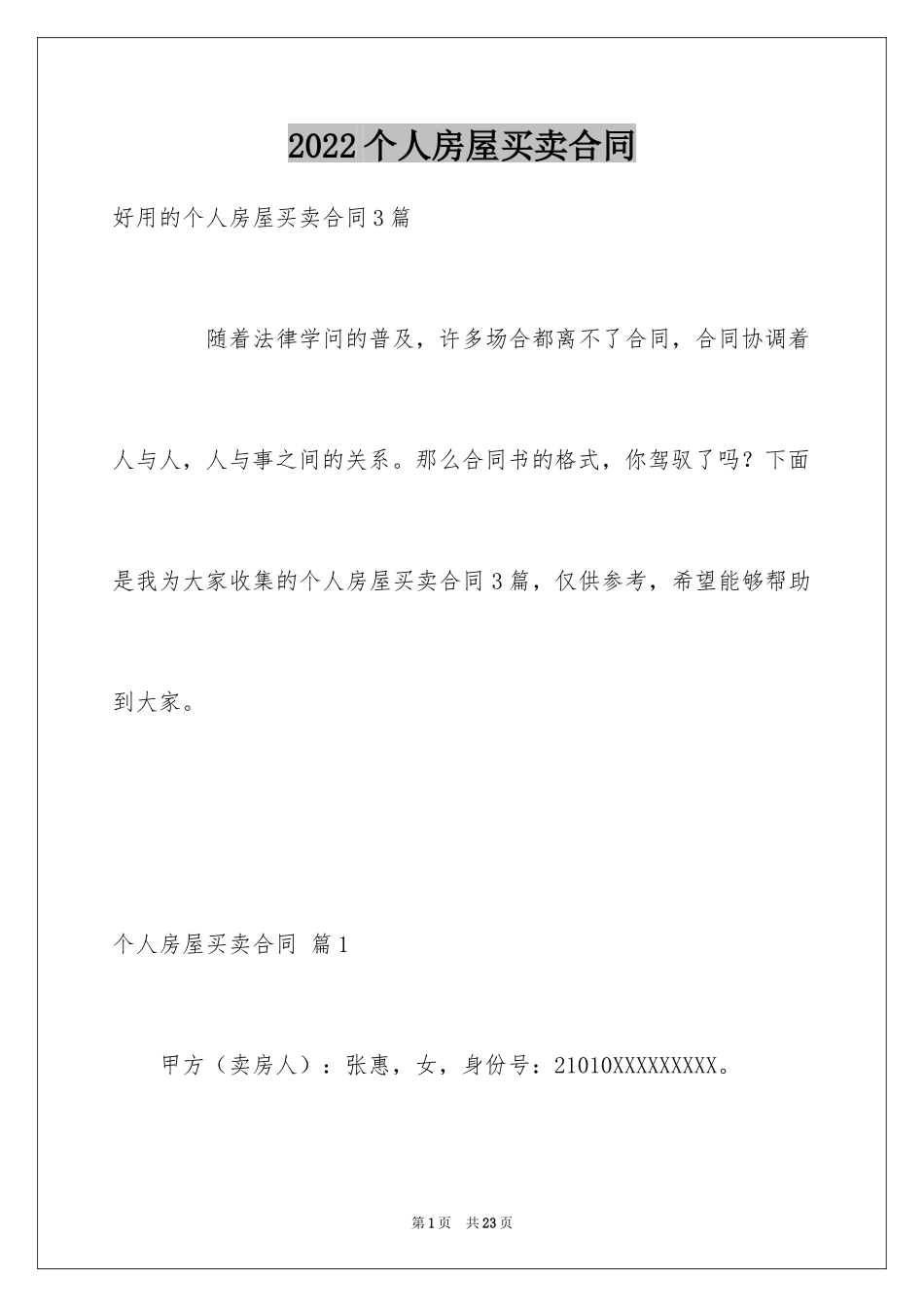 2022个人房屋买卖合同

好用的个人房屋买卖合同3篇

随着法律学问的普及，许多场合都离不了合同，合同协调着人与人，人与事之间的关系。那么合同书的格式，你驾驭了吗？下面是我为大家收集的个人房屋买卖合同3篇，仅供参考，希望能够帮助到大家。

个人房屋买卖合同 篇1

甲方（卖房人）：张惠，女，身份号：21010XXXXXXXXX。

第1页 共23页